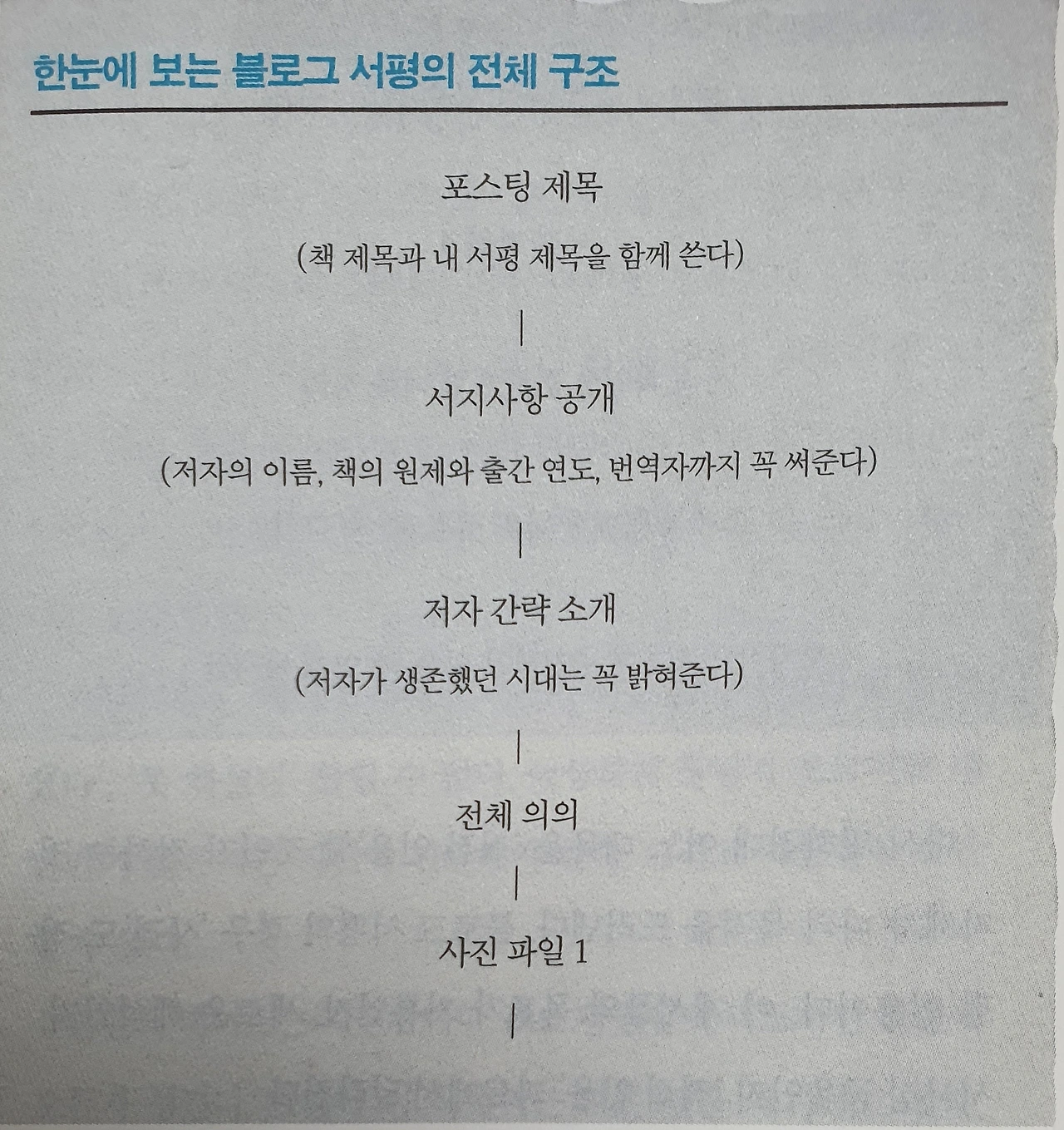 한눈에 보는 블로그 서평의 전체 구조

포스팅 제목

(책 제목과 내 서평 제목을 함께 쓴다)

|

서지사항 공개

(저자의 이름, 책의 원제와 출간 연도, 번역자까지 꼭 써준다)

|

저자 간략 소개

(저자가 생존했던 시대는 꼭 밝혀준다)

|

전체 의의

|

사진 파일 1

|